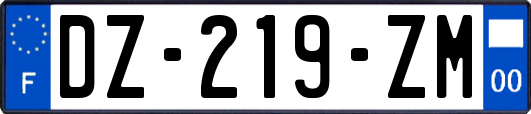 F
DZ-219-ZM
00